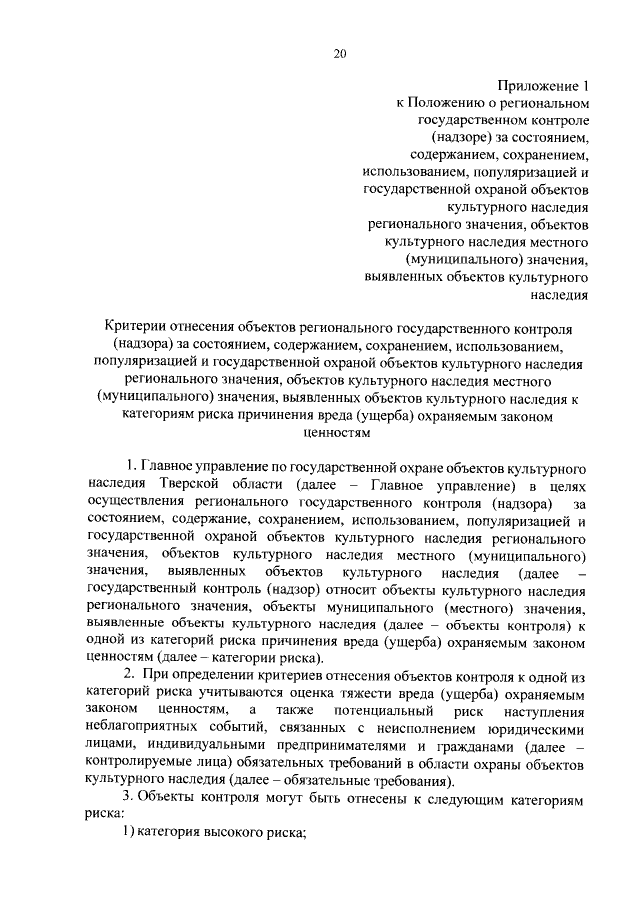 20

Приложение 1
к Положению о региональном государственном контроле (надзоре) за состоянием, содержанием, сохранением, использованием, популяризацией и государственной охраной объектов культурного наследия регионального значения, объектов культурного наследия местного (муниципального) значения, выявленных объектов культурного наследия

Критерии отнесения объектов регионального государственного контроля (надзора) за состоянием, содержанием, сохранением, использованием, популяризацией и государственной охраной объектов культурного наследия регионального значения, объектов культурного наследия местного (муниципального) значения, выявленных объектов культурного наследия к категориям риска причинения вреда (ущерба) охраняемым законом ценностям

1. Главное управление по государственной охране объектов культурного наследия Тверской области (далее – Главное управление) в целях осуществления регионального государственного контроля (надзора) за состоянием, содержание, сохранением, использованием, популяризацией и государственной охраной объектов культурного наследия регионального значения, объектов культурного наследия местного (муниципального) значения, выявленных объектов культурного наследия (далее – государственный контроль (надзор) относит объекты культурного наследия регионального значения, объекты муниципального (местного) значения, выявленные объекты культурного наследия (далее – объекты контроля) к одной из категорий риска причинения вреда (ущерба) охраняемым законом ценностям (далее – категории риска).

2. При определении критериев отнесения объектов контроля к одной из категорий риска учитываются оценка тяжести вреда (ущерба) охраняемым законом ценностям, а также потенциальный риск наступления неблагоприятных событий, связанных с неисполнением юридическими лицами, индивидуальными предпринимателями и гражданами (далее – контролируемые лица) обязательных требований в области охраны объектов культурного наследия (далее – обязательные требования).

3. Объекты контроля могут быть отнесены к следующим категориям риска:

1) категория высокого риска;